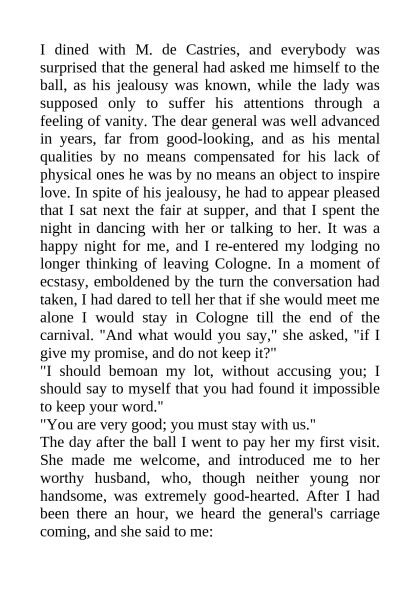 I dined with M. de Castries, and everybody was surprised that the general had asked me himself to the ball, as his jealousy was known, while the lady was supposed only to suffer his attentions through a feeling of vanity. The dear general was well advanced in years, far from good-looking, and as his mental qualities by no means compensated for his lack of physical ones he was by no means an object to inspire love. In spite of his jealousy, he had to appear pleased that I sat next the fair at supper, and that I spent the night in dancing with her or talking to her. It was a happy night for me, and I re-entered my lodging no longer thinking of leaving Cologne. In a moment of ecstasy, emboldened by the turn the conversation had taken, I had dared to tell her that if she would meet me alone I would stay in Cologne till the end of the carnival. "And what would you say," she asked, "if I give my promise, and do not keep it?"
"I should bemoan my lot, without accusing you; I should say to myself that you had found it impossible to keep your word."
"You are very good; you must stay with us."
The day after the ball I went to pay her my first visit. She made me welcome, and introduced me to her worthy husband, who, though neither young nor handsome, was extremely good-hearted. After I had been there an hour, we heard the general's carriage coming, and she said to me: